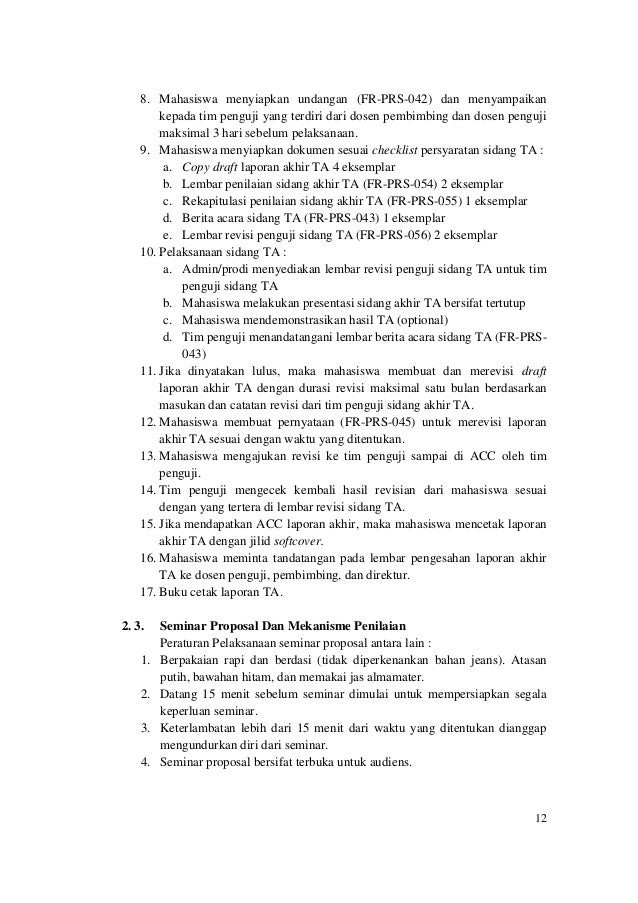 8. Mahasiswa menyiapkan undangan (FR-PRS-042) dan menyampaikan kepada tim penguji yang terdiri dari dosen pembimbing dan dosen penguji maksimal 3 hari sebelum pelaksanaan.
9. Mahasiswa menyiapkan dokumen sesuai checklist persyaratan sidang TA :
a. Copy draft laporan akhir TA 4 eksemplar
b. Lembar penilaian sidang akhir TA (FR-PRS-054) 2 eksemplar
c. Rekapitulasi penilaian sidang akhir TA (FR-PRS-055) 1 eksemplar
d. Berita acara sidang TA (FR-PRS-043) 1 eksemplar
e. Lembar revisi penguji sidang TA (FR-PRS-056) 2 eksemplar
10. Pelaksanaan sidang TA :
a. Admin/prodi menyediakan lembar revisi penguji sidang TA untuk tim penguji sidang TA
b. Mahasiswa melakukan presentasi sidang akhir TA bersifat tertutup
c. Mahasiswa mendemonstrasikan hasil TA (optional)
d. Tim penguji menandatangani lembar berita acara sidang TA (FR-PRS-043)
11. Jika dinyatakan lulus, maka mahasiswa membuat dan merevisi draft laporan akhir TA dengan durasi revisi maksimal satu bulan berdasarkan masukan dan catatan revisi dari tim penguji sidang akhir TA.
12. Mahasiswa membuat pernyataan (FR-PRS-045) untuk merevisi laporan akhir TA sesuai dengan waktu yang ditentukan.
13. Mahasiswa mengajukan revisi ke tim penguji sampai di ACC oleh tim penguji.
14. Tim penguji mengecek kembali hasil revisian dari mahasiswa sesuai dengan yang tertera di lembar revisi sidang TA.
15. Jika mendapatkan ACC laporan akhir, maka mahasiswa mencetak laporan akhir TA dengan jilid softcover.
16. Mahasiswa meminta tandatangan pada lembar pengesahan laporan akhir TA ke dosen penguji, pembimbing, dan direktur.
17. Buku cetak laporan TA.

2. 3. Seminar Proposal Dan Mekanisme Penilaian
Peraturan Pelaksanaan seminar proposal antara lain :
1. Berpakaian rapi dan berdasi (tidak diperkenankan bahan jeans). Atasan putih, bawahan hitam, dan memakai jas almamater.
2. Datang 15 menit sebelum seminar dimulai untuk mempersiapkan segala keperluan seminar.
3. Keterlambatan lebih dari 15 menit dari waktu yang ditentukan dianggap mengundurkan diri dari seminar.
4. Seminar proposal bersifat terbuka untuk audiens.

12